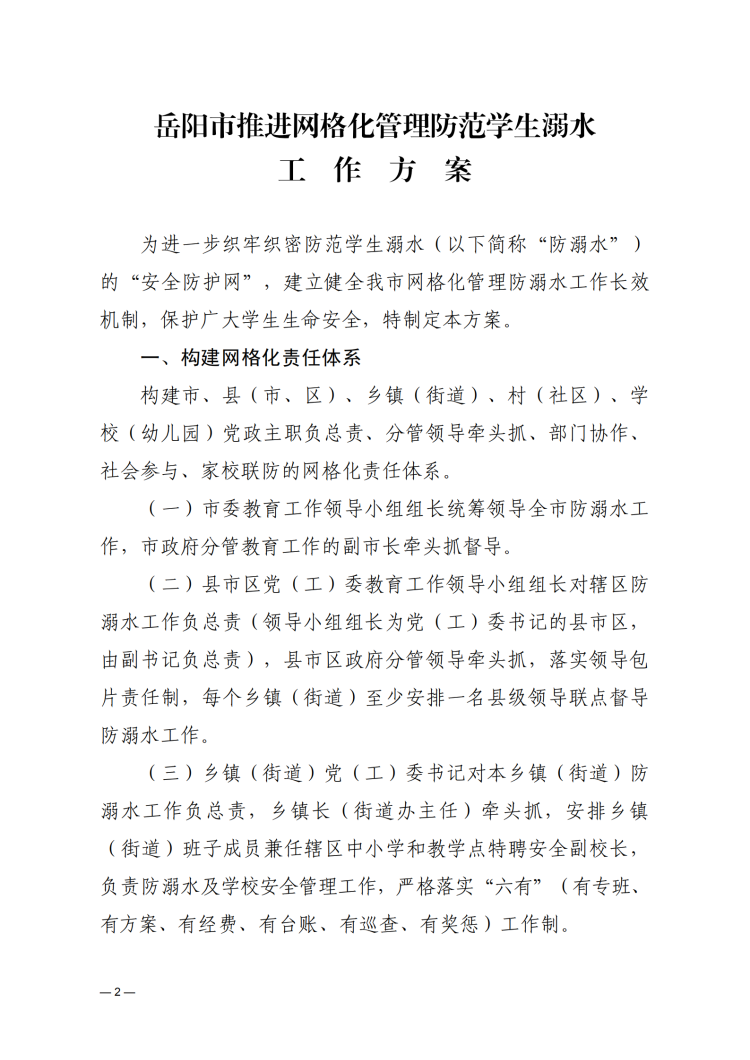 岳阳市推进网格化管理防范学生溺水
工 作 方 案

为进一步织牢织密防范学生溺水（以下简称“防溺水”）的“安全防护网”，建立健全我市网格化管理防溺水工作长效机制，保护广大学生生命安全，特制定本方案。

一、构建网格化责任体系

构建市、县（市、区）、乡镇（街道）、村（社区）、学校（幼儿园）党政主职负总责、分管领导牵头抓、部门协作、社会参与、家校联防的网格化责任体系。

（一）市委教育工作领导小组组长统筹领导全市防溺水工作，市政府分管教育工作的副市长牵头抓督导。

（二）县市区党（工）委教育工作领导小组组长对辖区防溺水工作负总责（领导小组组长为党（工）委书记的县市区，由副书记负总责），县市区政府分管领导牵头抓，落实领导包片责任制，每个乡镇（街道）至少安排一名县级领导联点督导防溺水工作。

（三）乡镇（街道）党（工）委书记对本乡镇（街道）防溺水工作负总责，乡镇长（街道办主任）牵头抓，安排乡镇（街道）班子成员兼任辖区中小学和教学点特聘安全副校长，负责防溺水及学校安全管理工作，严格落实“六有”（有专班、有方案、有经费、有台账、有巡查、有奖惩）工作制。

—2—